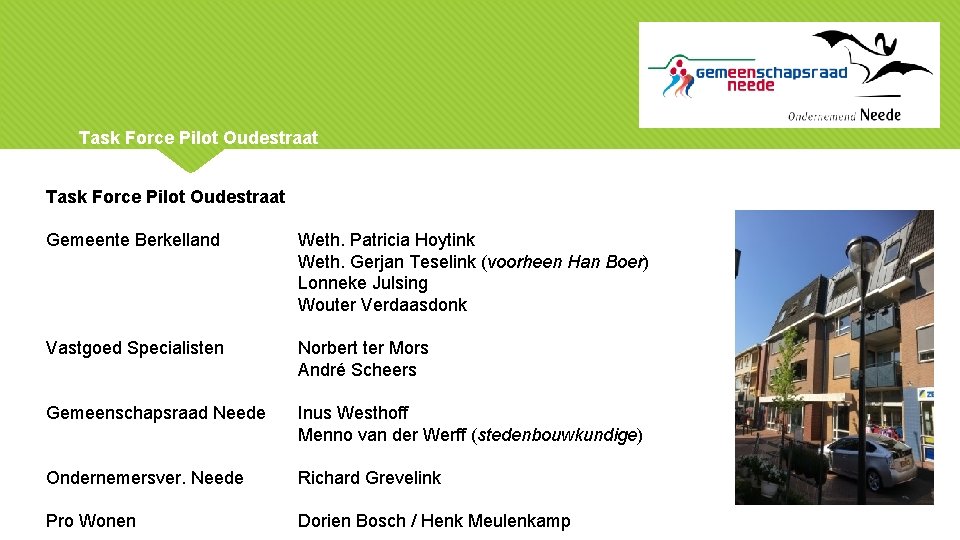 gemeenschapsraad neede

Ondernemend Neede

Task Force Pilot Oudestraat

Task Force Pilot Oudestraat

Gemeente Berkelland

Weth. Patricia Hoytink
Weth. Gerjan Teselink (voorheen Han Boer)
Lonneke Julsing
Wouter Verdaasdonk

Vastgoed Specialisten

Norbert ter Mors
André Scheers

Gemeenschapsraad Neede

Inus Westhoff
Menno van der Werff (stedenbouwkundige)

Ondernemersver. Neede

Richard Grevelink

Pro Wonen

Dorien Bosch / Henk Meulenkamp